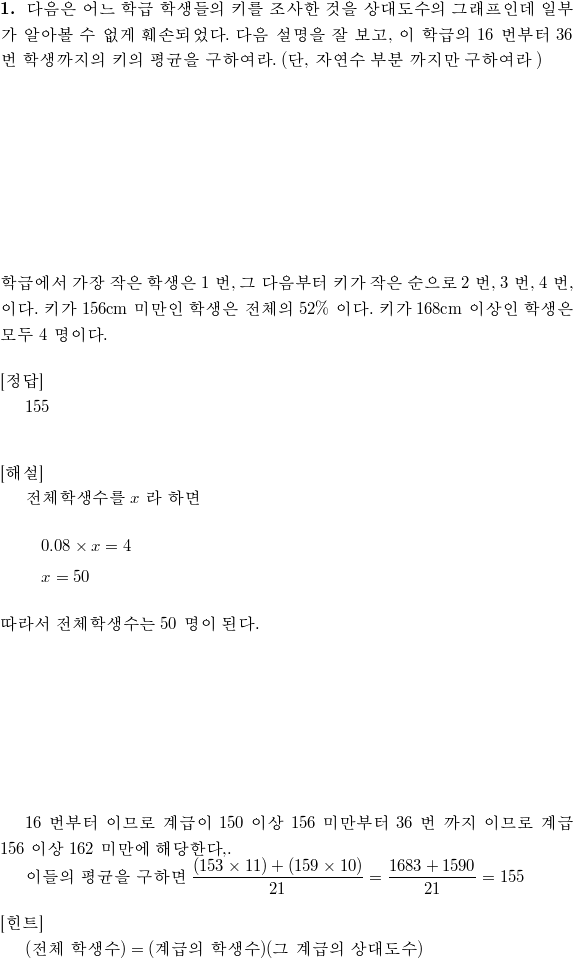 **1.** 다음은 어느 학급 학생들의 키를 조사한 것을 상대도수의 그래프인데 일부가 알아볼 수 없게 훼손되었다. 다음 설명을 잘 보고, 이 학급의 16 번부터 36 번 학생까지의 키의 평균을 구하여라. (단, 자연수 부분 까지만 구하여라 )

학급에서 가장 작은 학생은 1 번, 그 다음부터 키가 작은 순으로 2 번, 3 번, 4 번, 이다. 키가 156cm 미만인 학생은 전체의 52% 이다. 키가 168cm 이상인 학생은 모두 4 명이다.

[정답]
155

[해설]
전체학생수를 $x$ 라 하면

$0.08 \times x = 4$
$x = 50$

따라서 전체학생수는 50 명이 된다.

16 번부터 이므로 계급이 150 이상 156 미만부터 36 번 까지 이므로 계급 156 이상 162 미만에 해당한다..
이들의 평균을 구하면 $\frac{(153 \times 11) + (159 \times 10)}{21} = \frac{1683 + 1590}{21} = 155$

[힌트]
(전체 학생수) = (계급의 학생수)(그 계급의 상대도수)